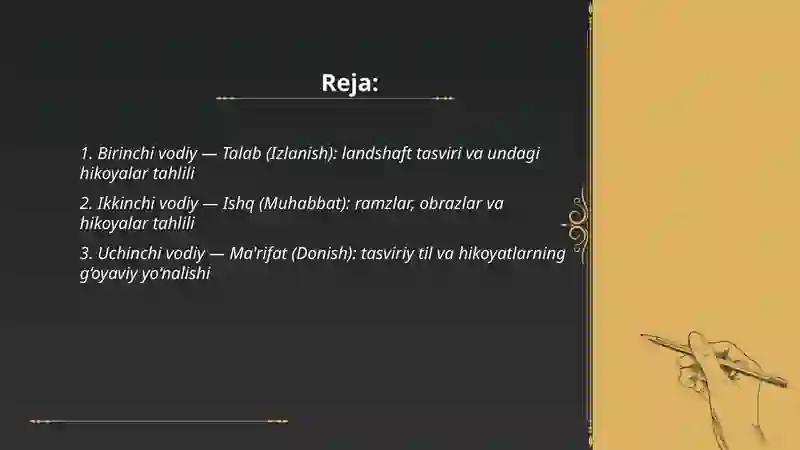 Reja:

1. Birinchi vodiy — Talab (Izlanish): landshaft tasviri va undagi hikoyalar tahlili

2. Ikkinchi vodiy — Ishq (Muhabbat): ramzlar, obrazlar va hikoyalar tahlili

3. Uchinchi vodiy — Ma'rifat (Donish): tasviriy til va hikoyatlarning g'oyaviy yo'nalishi